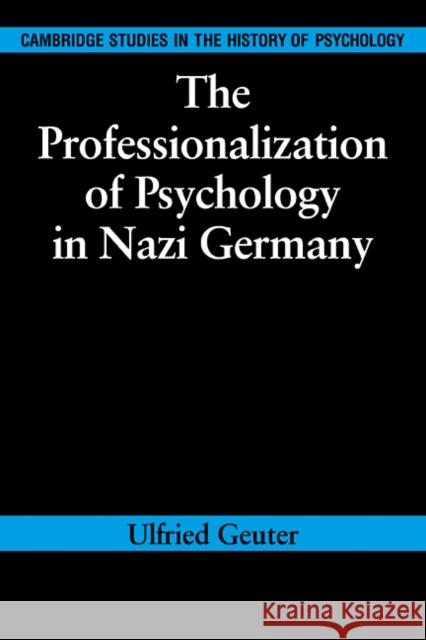 CAMBRIDGE STUDIES IN THE HISTORY OF PSYCHOLOGY

The Professionalization of Psychology in Nazi Germany

Ulfried Geuter